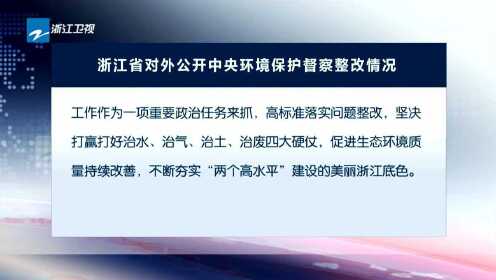 浙江卫视

浙江省对外公开中央环境保护督察整改情况

工作作为一项重要政治任务来抓，高标准落实问题整改，坚决打赢打好治水、治气、治土、治废四大硬仗，促进生态环境质量持续改善，不断夯实“两个高水平”建设的美丽浙江底色。